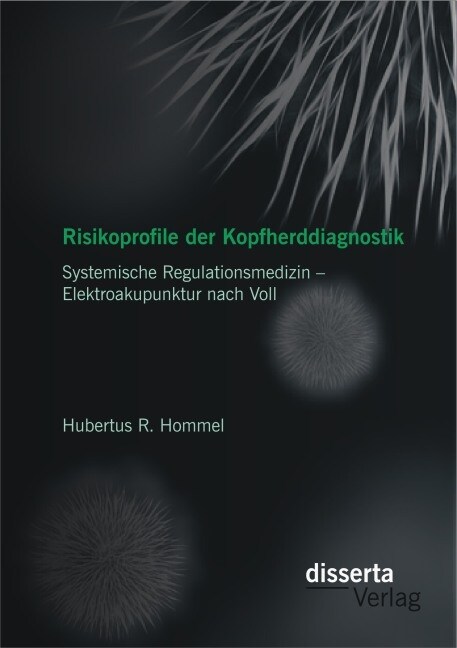 Risikoprofile der Kopfherddiagnostik

Systemische Regulationsmedizin – Elektroakupunktur nach Voll

Hubertus R. Hommel

disserta
Verlag